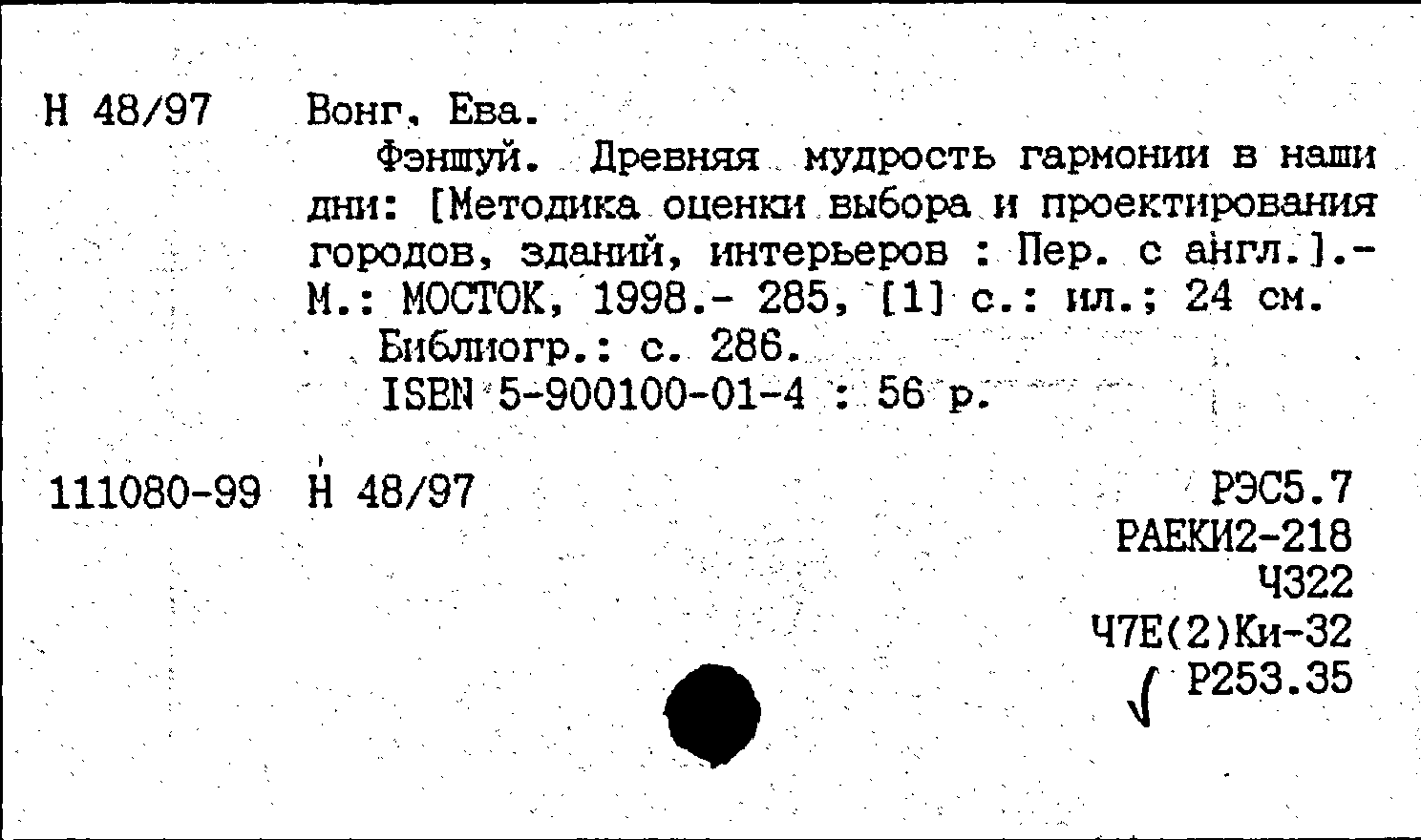 Н 48/97 Вонг, Ева.

Фэншуй. Древняя мудрость гармонии в наши дни: [Методика оценки выбора и проектирования городов, зданий, интерьеров : Пер. с англ.].- М.: МОСТОК, 1998.- 285, [1] с.: ил.; 24 см.

Библиогр.: с. 286.

ISBN 5-900100-01-4 : 56 р.

111080-99 Н 48/97

РЭС5.7
РАЕКИ2-218
Ч322
Ч7Е(2)Ки-32
Р253.35